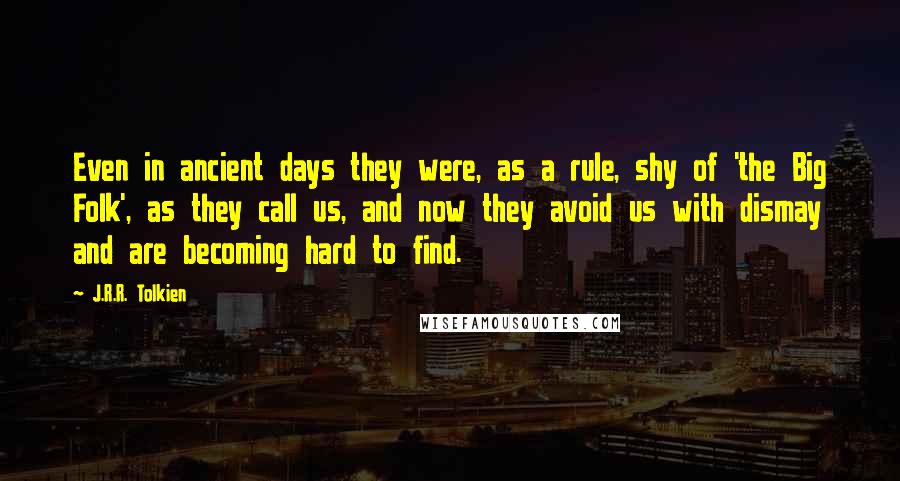 Even in ancient days they were, as a rule, shy of 'the Big Folk', as they call us, and now they avoid us with dismay and are becoming hard to find.

— J.R.R. Tolkien

WISEFAMOUSQUOTES.COM